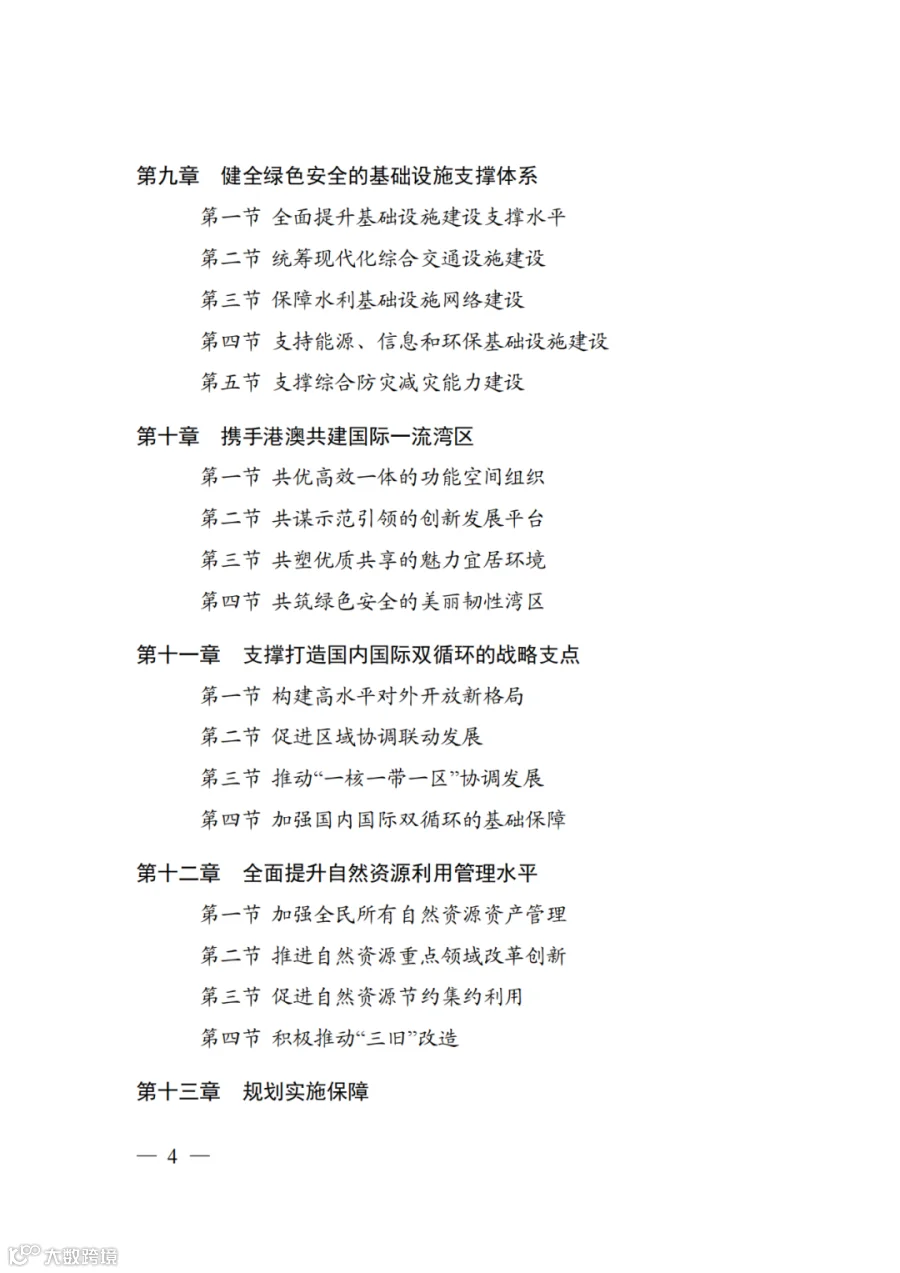 第九章　健全绿色安全的基础设施支撑体系

第一节 全面提升基础设施建设支撑水平

第二节 统筹现代化综合交通设施建设

第三节 保障水利基础设施网络建设

第四节 支持能源、信息和环保基础设施建设

第五节 支撑综合防灾减灾能力建设

第十章　携手港澳共建国际一流湾区

第一节 共优高效一体的功能空间组织

第二节 共谋示范引领的创新发展平台

第三节 共塑优质共享的魅力宜居环境

第四节 共筑绿色安全的美丽韧性湾区

第十一章　支撑打造国内国际双循环的战略支点

第一节 构建高水平对外开放新格局

第二节 促进区域协调联动发展

第三节 推动“一核一带一区”协调发展

第四节 加强国内国际双循环的基础保障

第十二章　全面提升自然资源利用管理水平

第一节 加强全民所有自然资源资产管理

第二节 推进自然资源重点领域改革创新

第三节 促进自然资源节约集约利用

第四节 积极推动“三旧”改造

第十三章　规划实施保障

— 4 —

大数跨境